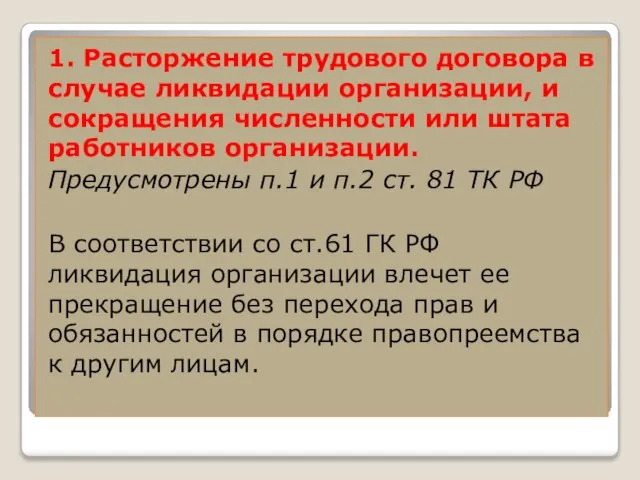 1. Расторжение трудового договора в случае ликвидации организации, и сокращения численности или штата работников организации.

Предусмотрены п.1 и п.2 ст. 81 ТК РФ

В соответствии со ст.61 ГК РФ ликвидация организации влечет ее прекращение без перехода прав и обязанностей в порядке правопреемства к другим лицам.